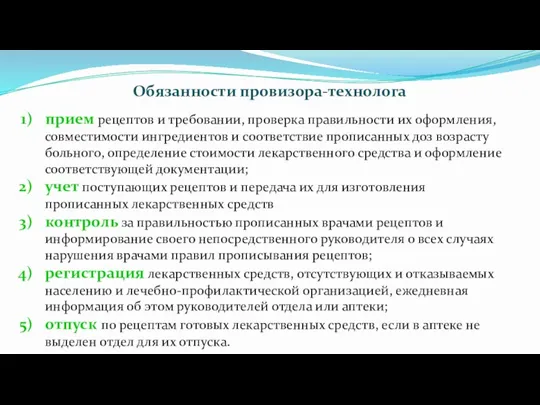 Обязанности провизора-технолога

1) прием рецептов и требовании, проверка правильности их оформления, совместимости ингредиентов и соответствие прописанных доз возрасту больного, определение стоимости лекарственного средства и оформление соответствующей документации;

2) учет поступающих рецептов и передача их для изготовления прописанных лекарственных средств

3) контроль за правильностью прописанных врачами рецептов и информирование своего непосредственного руководителя о всех случаях нарушения врачами правил прописывания рецептов;

4) регистрация лекарственных средств, отсутствующих и отказываемых населению и лечебно-профилактической организацией, ежедневная информация об этом руководителей отдела или аптеки;

5) отпуск по рецептам готовых лекарственных средств, если в аптеке не выделен отдел для их отпуска.